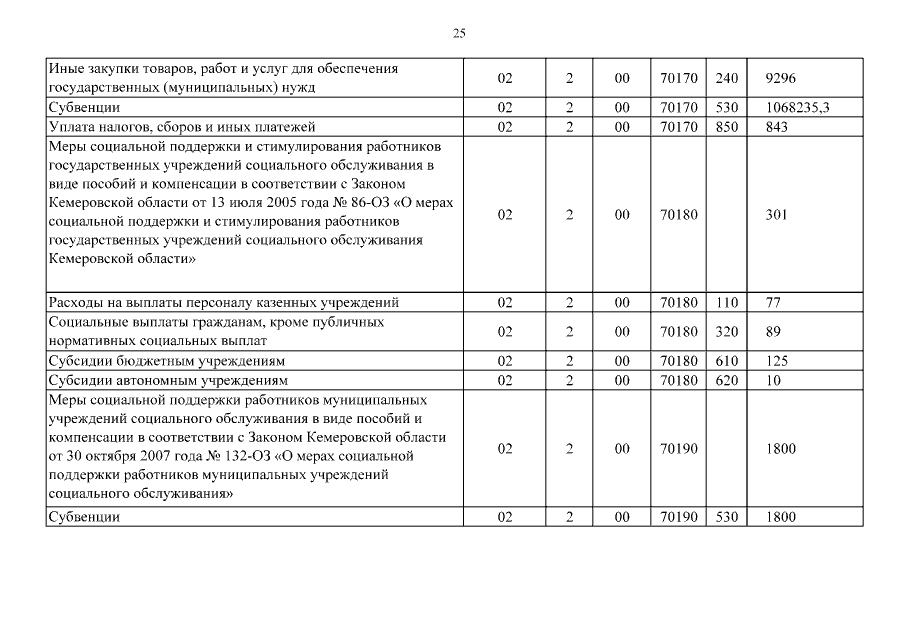 25

| | | | | | | |
|---|---|---|---|---|---|---|
| Иные закупки товаров, работ и услуг для обеспечения государственных (муниципальных) нужд | 02 | 2 | 00 | 70170 | 240 | 9296 |
| Субвенции | 02 | 2 | 00 | 70170 | 530 | 1068235,3 |
| Уплата налогов, сборов и иных платежей | 02 | 2 | 00 | 70170 | 850 | 843 |
| Меры социальной поддержки и стимулирования работников государственных учреждений социального обслуживания в виде пособий и компенсации в соответствии с Законом Кемеровской области от 13 июля 2005 года № 86-ОЗ «О мерах социальной поддержки и стимулирования работников государственных учреждений социального обслуживания Кемеровской области» | 02 | 2 | 00 | 70180 | | 301 |
| Расходы на выплаты персоналу казенных учреждений | 02 | 2 | 00 | 70180 | 110 | 77 |
| Социальные выплаты гражданам, кроме публичных нормативных социальных выплат | 02 | 2 | 00 | 70180 | 320 | 89 |
| Субсидии бюджетным учреждениям | 02 | 2 | 00 | 70180 | 610 | 125 |
| Субсидии автономным учреждениям | 02 | 2 | 00 | 70180 | 620 | 10 |
| Меры социальной поддержки работников муниципальных учреждений социального обслуживания в виде пособий и компенсации в соответствии с Законом Кемеровской области от 30 октября 2007 года № 132-ОЗ «О мерах социальной поддержки работников муниципальных учреждений социального обслуживания» | 02 | 2 | 00 | 70190 | | 1800 |
| Субвенции | 02 | 2 | 00 | 70190 | 530 | 1800 |